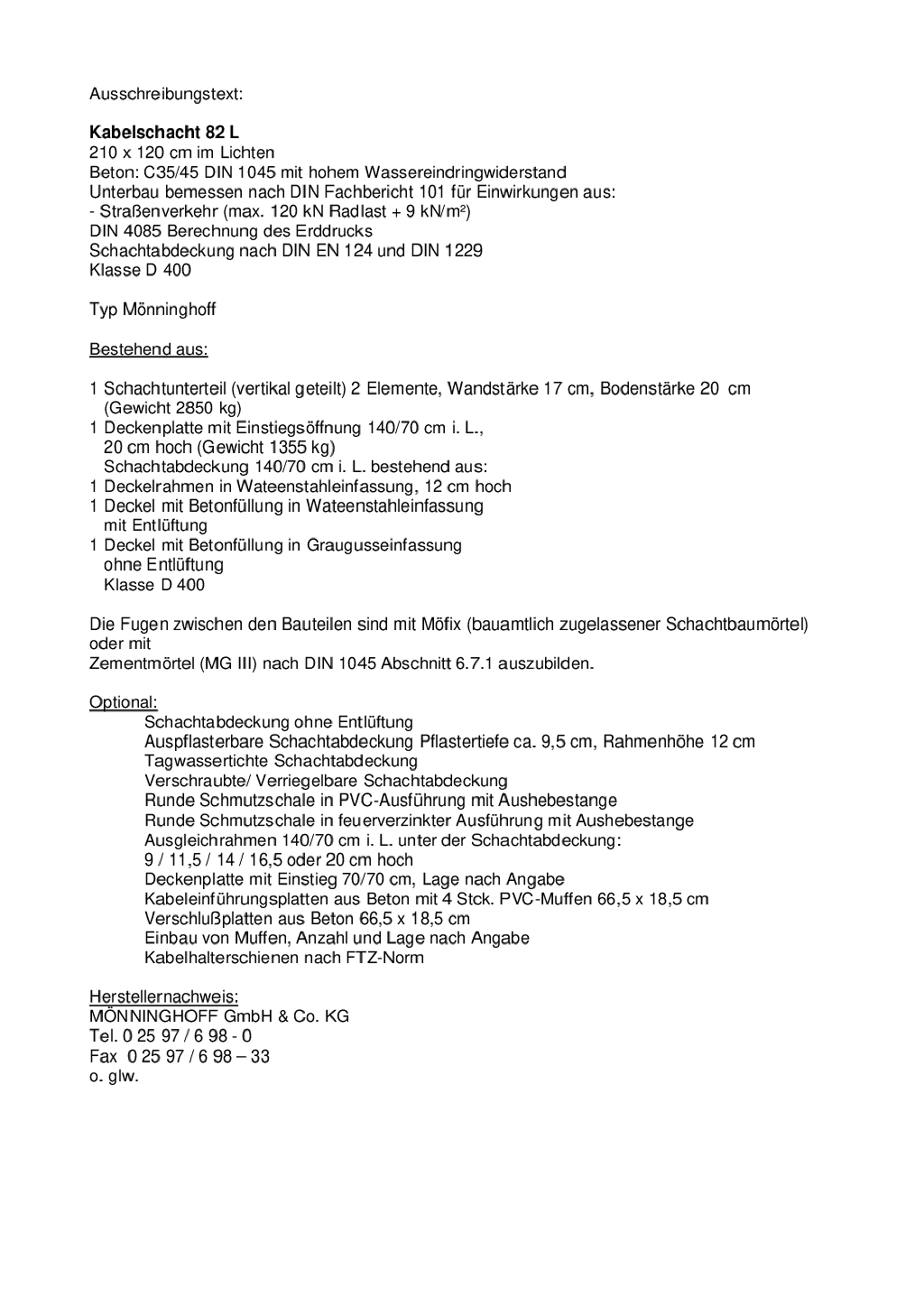 Ausschreibungstext:

**Kabelschacht 82 L**
210 x 120 cm im Lichten
Beton: C35/45 DIN 1045 mit hohem Wassereindringwiderstand
Unterbau bemessen nach DIN Fachbericht 101 für Einwirkungen aus:
- Straßenverkehr (max. 120 kN Radlast + 9 kN/m²)
DIN 4085 Berechnung des Erddrucks
Schachtabdeckung nach DIN EN 124 und DIN 1229
Klasse D 400

Typ Mönninghoff

Bestehend aus:

1 Schachtunterteil (vertikal geteilt) 2 Elemente, Wandstärke 17 cm, Bodenstärke 20 cm
(Gewicht 2850 kg)
1 Deckenplatte mit Einstiegsöffnung 140/70 cm i. L.,
20 cm hoch (Gewicht 1355 kg)
Schachtabdeckung 140/70 cm i. L. bestehend aus:
1 Deckelrahmen in Wateenstahleinfassung, 12 cm hoch
1 Deckel mit Betonfüllung in Wateenstahleinfassung
mit Entlüftung
1 Deckel mit Betonfüllung in Graugusseinfassung
ohne Entlüftung
Klasse D 400

Die Fugen zwischen den Bauteilen sind mit Möfix (bauamtlich zugelassener Schachtbaumörtel) oder mit
Zementmörtel (MG III) nach DIN 1045 Abschnitt 6.7.1 auszubilden.

Optional:
Schachtabdeckung ohne Entlüftung
Auspflasterbare Schachtabdeckung Pflastertiefe ca. 9,5 cm, Rahmenhöhe 12 cm
Tagwassertichte Schachtabdeckung
Verschraubte/ Verriegelbare Schachtabdeckung
Runde Schmutzschale in PVC-Ausführung mit Aushebestange
Runde Schmutzschale in feuerverzinkter Ausführung mit Aushebestange
Ausgleichrahmen 140/70 cm i. L. unter der Schachtabdeckung:
9 / 11,5 / 14 / 16,5 oder 20 cm hoch
Deckenplatte mit Einstieg 70/70 cm, Lage nach Angabe
Kabeleinführungsplatten aus Beton mit 4 Stck. PVC-Muffen 66,5 x 18,5 cm
Verschlußplatten aus Beton 66,5 x 18,5 cm
Einbau von Muffen, Anzahl und Lage nach Angabe
Kabelhalterschienen nach FTZ-Norm

Herstellernachweis:
MÖNNINGHOFF GmbH & Co. KG
Tel. 0 25 97 / 6 98 - 0
Fax 0 25 97 / 6 98 – 33
o. glw.